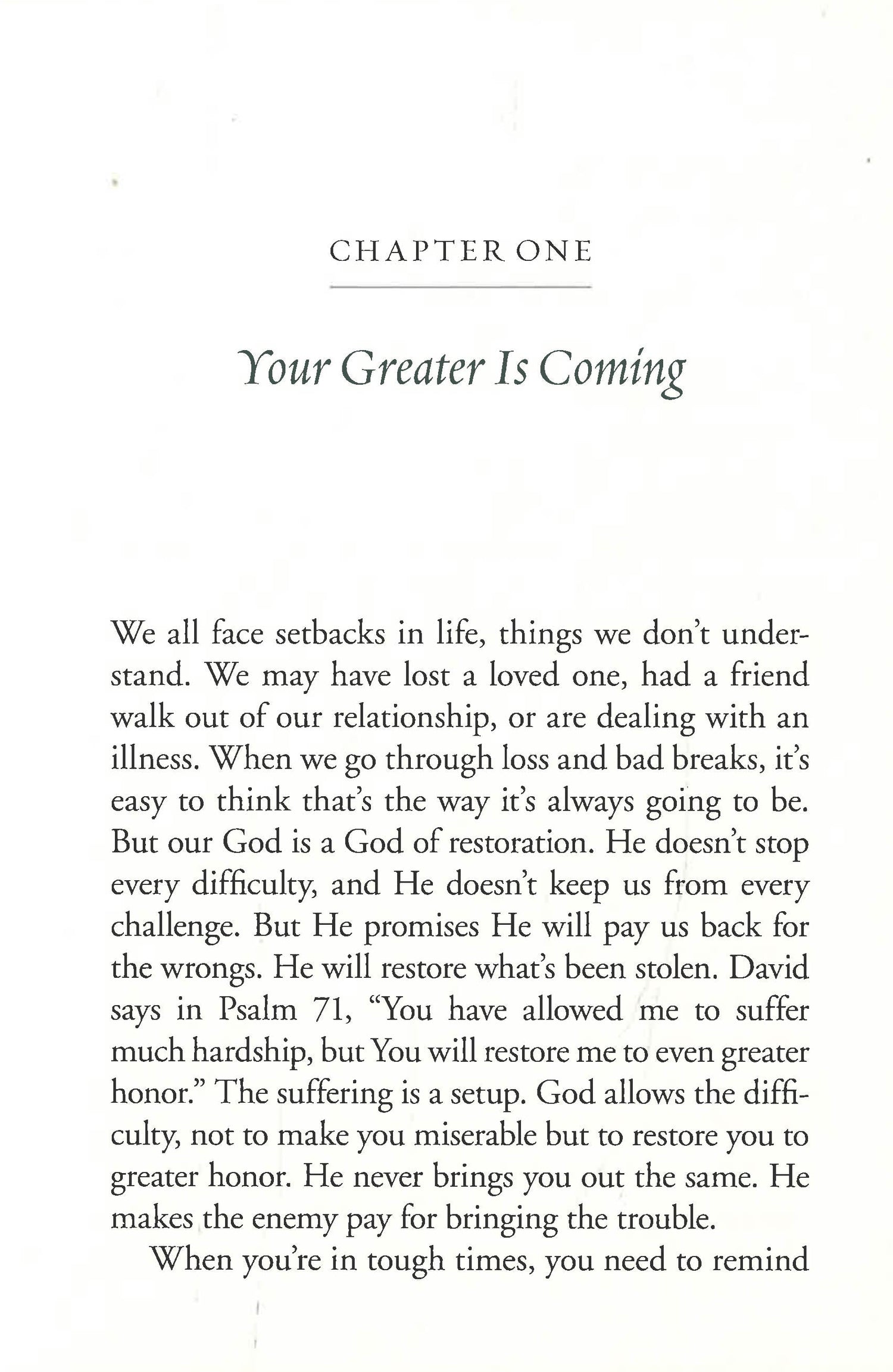 CHAPTER ONE

Your Greater Is Coming

We all face setbacks in life, things we don't understand. We may have lost a loved one, had a friend walk out of our relationship, or are dealing with an illness. When we go through loss and bad breaks, it's easy to think that's the way it's always going to be. But our God is a God of restoration. He doesn't stop every difficulty, and He doesn't keep us from every challenge. But He promises He will pay us back for the wrongs. He will restore what's been stolen. David says in Psalm 71, "You have allowed me to suffer much hardship, but You will restore me to even greater honor." The suffering is a setup. God allows the difficulty, not to make you miserable but to restore you to greater honor. He never brings you out the same. He makes the enemy pay for bringing the trouble.

When you're in tough times, you need to remind